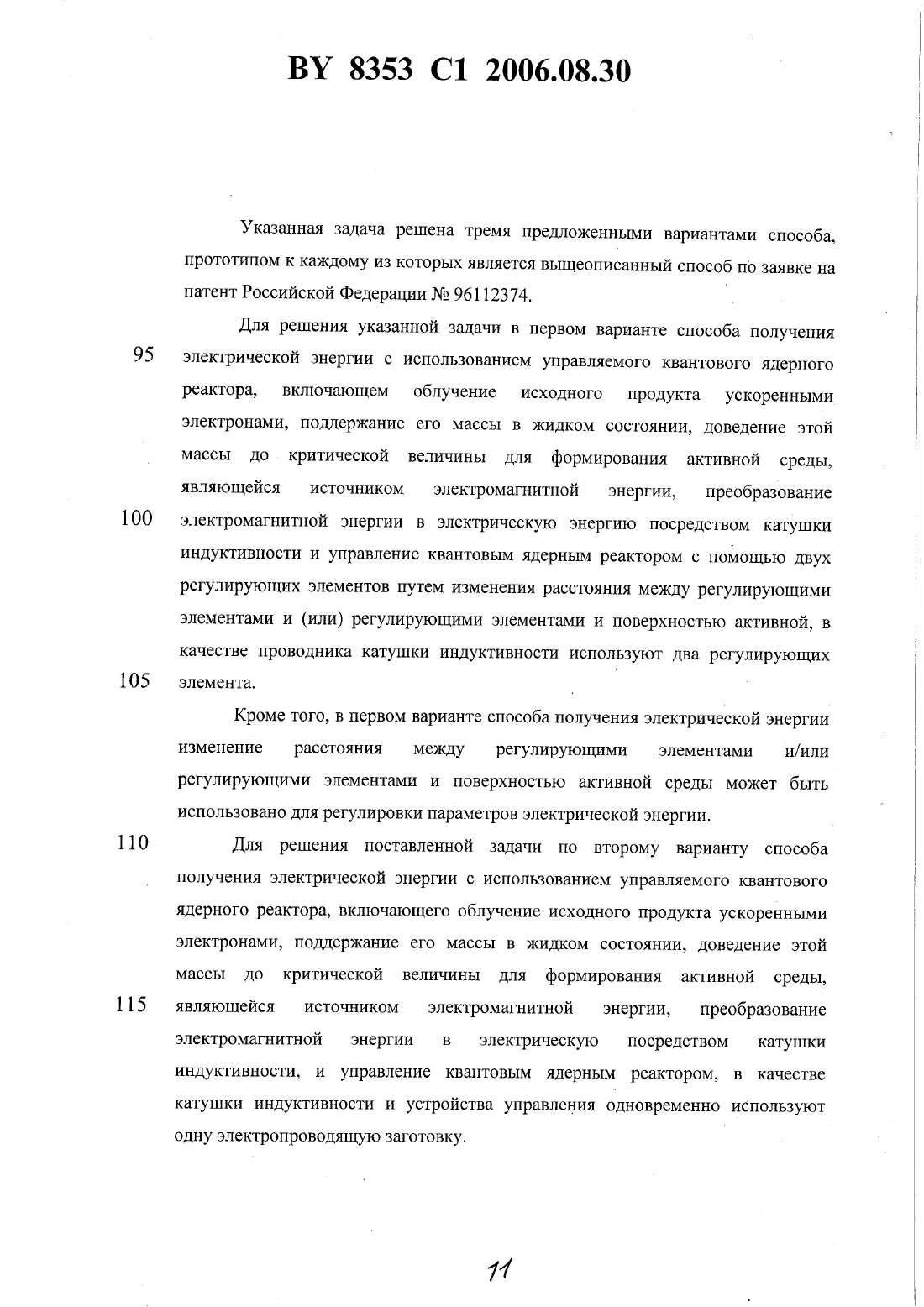 BY 8353 C1 2006.08.30

Указанная задача решена тремя предложенными вариантами способа, прототипом к каждому из которых является вышеописанный способ по заявке на патент Российской Федерации № 96112374.

Для решения указанной задачи в первом варианте способа получения
95 электрической энергии с использованием управляемого квантового ядерного реактора, включающем облучение исходного продукта ускоренными электронами, поддержание его массы в жидком состоянии, доведение этой массы до критической величины для формирования активной среды, являющейся источником электромагнитной энергии, преобразование
100 электромагнитной энергии в электрическую энергию посредством катушки индуктивности и управление квантовым ядерным реактором с помощью двух регулирующих элементов путем изменения расстояния между регулирующими элементами и (или) регулирующими элементами и поверхностью активной, в качестве проводника катушки индуктивности используют два регулирующих
105 элемента.

Кроме того, в первом варианте способа получения электрической энергии изменение расстояния между регулирующими элементами и/или регулирующими элементами и поверхностью активной среды может быть использовано для регулировки параметров электрической энергии.

110 Для решения поставленной задачи по второму варианту способа получения электрической энергии с использованием управляемого квантового ядерного реактора, включающего облучение исходного продукта ускоренными электронами, поддержание его массы в жидком состоянии, доведение этой массы до критической величины для формирования активной среды,
115 являющейся источником электромагнитной энергии, преобразование электромагнитной энергии в электрическую посредством катушки индуктивности, и управление квантовым ядерным реактором, в качестве катушки индуктивности и устройства управления одновременно используют одну электропроводящую заготовку.

11